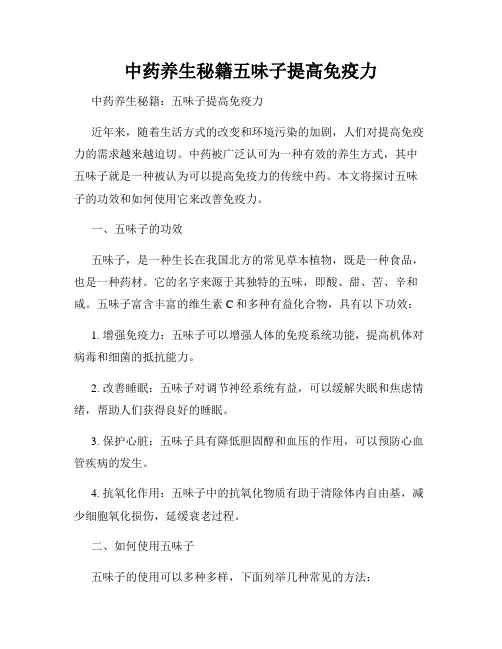 中药养生秘籍五味子提高免疫力

中药养生秘籍：五味子提高免疫力

近年来，随着生活方式的改变和环境污染的加剧，人们对提高免疫力的需求越来越迫切。中药被广泛认可为一种有效的养生方式，其中五味子就是一种被认为可以提高免疫力的传统中药。本文将探讨五味子的功效和如何使用它来改善免疫力。

一、五味子的功效

五味子，是一种生长在我国北方的常见草本植物，既是一种食品，也是一种药材。它的名字来源于其独特的五味，即酸、甜、苦、辛和咸。五味子富含丰富的维生素 C 和多种有益化合物，具有以下功效：

1. 增强免疫力：五味子可以增强人体的免疫系统功能，提高机体对病毒和细菌的抵抗能力。

2. 改善睡眠：五味子对调节神经系统有益，可以缓解失眠和焦虑情绪，帮助人们获得良好的睡眠。

3. 保护心脏：五味子具有降低胆固醇和血压的作用，可以预防心血管疾病的发生。

4. 抗氧化作用：五味子中的抗氧化物质有助于清除体内自由基，减少细胞氧化损伤，延缓衰老过程。

二、如何使用五味子

五味子的使用可以多种多样，下面列举几种常见的方法：